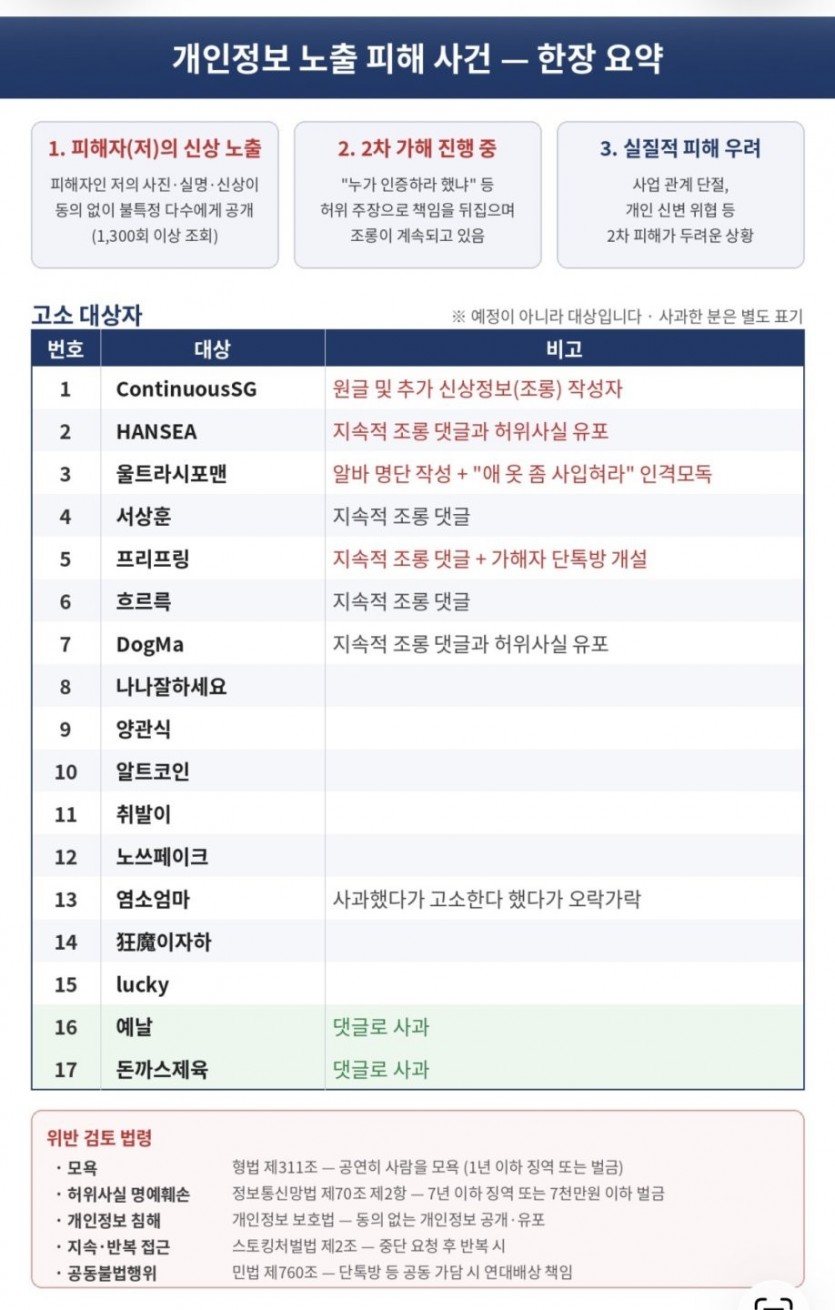 개인정보 노출 피해 사건 — 한장 요약

1. 피해자(저)의 신상 노출
피해자인 저의 사진·실명·신상이 동의 없이 불특정 다수에게 공개 (1,300회 이상 조회)

2. 2차 가해 진행 중
"누가 인증하라 했냐" 등 허위 주장으로 책임을 뒤집으며 조롱이 계속되고 있음

3. 실질적 피해 우려
사업 관계 단절, 개인 신변 위협 등 2차 피해가 두려운 상황

고소 대상자
※ 예정이 아니라 대상입니다 · 사과한 분은 별도 표기

| 번호 | 대상 | 비고 |
|---|---|---|
| 1 | ContinuousSG | 원글 및 추가 신상정보(조롱) 작성자 |
| 2 | HANSEA | 지속적 조롱 댓글과 허위사실 유포 |
| 3 | 울트라시포맨 | 알바 명단 작성 + "애 옷 좀 사입혀라" 인격모독 |
| 4 | 서상훈 | 지속적 조롱 댓글 |
| 5 | 프리프링 | 지속적 조롱 댓글 + 가해자 단톡방 개설 |
| 6 | 흐르륵 | 지속적 조롱 댓글 |
| 7 | DogMa | 지속적 조롱 댓글과 허위사실 유포 |
| 8 | 나나잘하세요 | |
| 9 | 양관식 | |
| 10 | 알트코인 | |
| 11 | 취발이 | |
| 12 | 노쓰페이크 | |
| 13 | 염소엄마 | 사과했다가 고소한다 했다가 오락가락 |
| 14 | 狂魔이자하 | |
| 15 | lucky | |
| 16 | 예날 | 댓글로 사과 |
| 17 | 돈까스제육 | 댓글로 사과 |

위반 검토 법령
· 모욕 형법 제311조 — 공연히 사람을 모욕 (1년 이하 징역 또는 벌금)
· 허위사실 명예훼손 정보통신망법 제70조 제2항 — 7년 이하 징역 또는 7천만원 이하 벌금
· 개인정보 침해 개인정보 보호법 — 동의 없는 개인정보 공개·유포
· 지속·반복 접근 스토킹처벌법 제2조 — 중단 요청 후 반복 시
· 공동불법행위 민법 제760조 — 단톡방 등 공동 가담 시 연대배상 책임